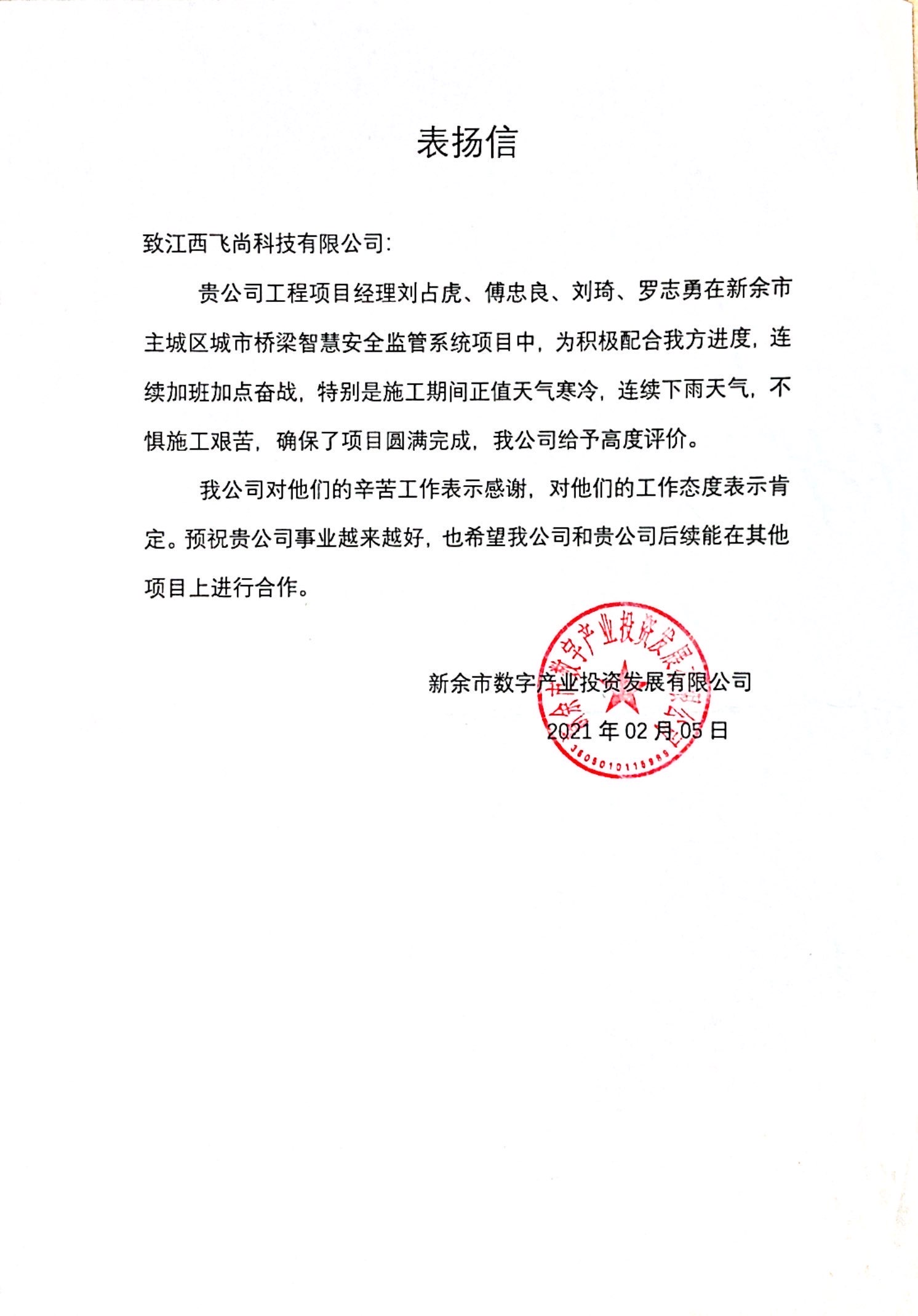 表扬信

致江西飞尚科技有限公司：

贵公司工程项目经理刘占虎、傅忠良、刘琦、罗志勇在新余市主城区城市桥梁智慧安全监管系统项目中，为积极配合我方进度，连续加班加点奋战，特别是施工期间正值天气寒冷，连续下雨天气，不惧施工艰苦，确保了项目圆满完成，我公司给予高度评价。

我公司对他们的辛苦工作表示感谢，对他们的工作态度表示肯定。预祝贵公司事业越来越好，也希望我公司和贵公司后续能在其他项目上进行合作。

新余市数字产业投资发展有限公司
2021 年 02 月 05 日

新余市数字产业投资发展有限公司
3605010118989